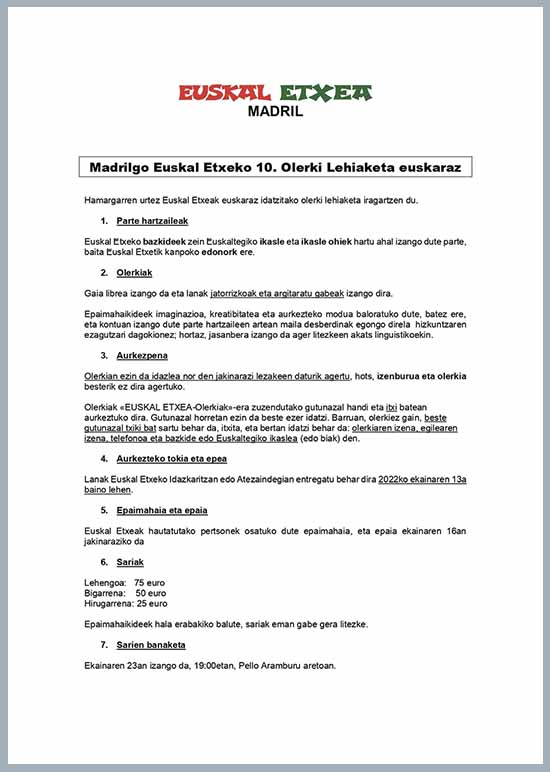 EUSKAL ETXEA
MADRIL

Madrilgo Euskal Etxeko 10. Olerki Lehiaketa euskaraz

Hamargarren urtez Euskal Etxeak euskaraz idatzitako olerki lehiaketa iragartzen du.

1. Parte hartzaileak

Euskal Etxeko bazkideek zein Euskaltegiko ikasle eta ikasle ohiek hartu ahal izango dute parte, baita Euskal Etxetik kanpoko edonork ere.

2. Olerkiak

Gaia librea izango da eta lanak jatorrizkoak eta argitaratu gabeak izango dira.

Epaimahaikideek imaginazioa, kreatibitatea eta aurkezteko modua baloratuko dute, batez ere, eta kontuan izango dute parte hartzaileen artean maila desberdinak egongo direla hizkuntzaren ezagutzari dagokionez; hortaz, jasanbera izango da ager litezkeen akats linguistikoekin.

3. Aurkezpena

Olerkian ezin da idazlea nor den jakinarazi lezakeen daturik agertu, hots, izenburua eta olerkia besterik ez dira agertuko.

Olerkiak «EUSKAL ETXEA-Olerkiak»-era zuzendutako gutunazal handi eta itxi batean aurkeztuko dira. Gutunazal horretan ezin da beste ezer idatzi. Barruan, olerkiez gain, beste gutunazal txiki bat sartu behar da, itxita, eta bertan idatzi behar da: olerkiaren izena, egilearen izena, telefonoa eta bazkide edo Euskaltegiko ikaslea (edo biak) den.

4. Aurkezteko tokia eta epea

Lanak Euskal Etxeko Idazkaritzan edo Atezaindegian entregatu behar dira 2022ko ekainaren 13a baino lehen.

5. Epaimahaia eta epaia

Euskal Etxeak hautatutako pertsonek osatuko dute epaimahaia, eta epaia ekainaren 16an jakinaraziko da

6. Sariak

Lehengoa: 75 euro
Bigarrena: 50 euro
Hirugarrena: 25 euro

Epaimahaikideek hala erabakiko balute, sariak eman gabe gera litezke.

7. Sarien banaketa

Ekainaren 23an izango da, 19:00etan, Pello Aramburu aretoan.